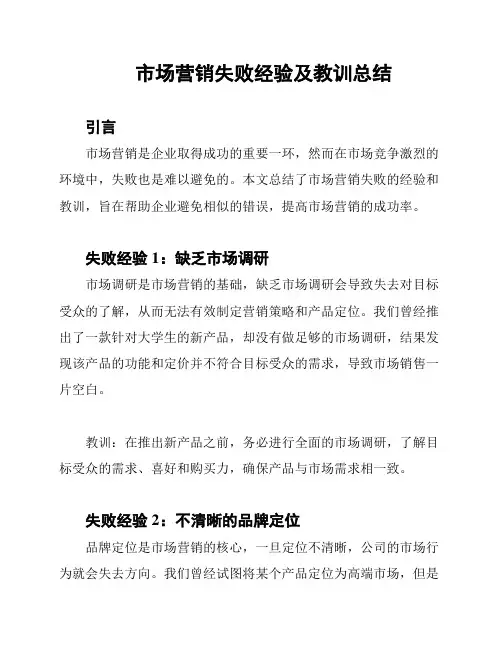 市场营销失败经验及教训总结

引言

市场营销是企业取得成功的重要一环，然而在市场竞争激烈的环境中，失败也是难以避免的。本文总结了市场营销失败的经验和教训，旨在帮助企业避免相似的错误，提高市场营销的成功率。

失败经验 1：缺乏市场调研

市场调研是市场营销的基础，缺乏市场调研会导致失去对目标受众的了解，从而无法有效制定营销策略和产品定位。我们曾经推出了一款针对大学生的新产品，却没有做足够的市场调研，结果发现该产品的功能和定价并不符合目标受众的需求，导致市场销售一片空白。

教训：在推出新产品之前，务必进行全面的市场调研，了解目标受众的需求、喜好和购买力，确保产品与市场需求相一致。

失败经验 2：不清晰的品牌定位

品牌定位是市场营销的核心，一旦定位不清晰，公司的市场行为就会失去方向。我们曾经试图将某个产品定位为高端市场，但是